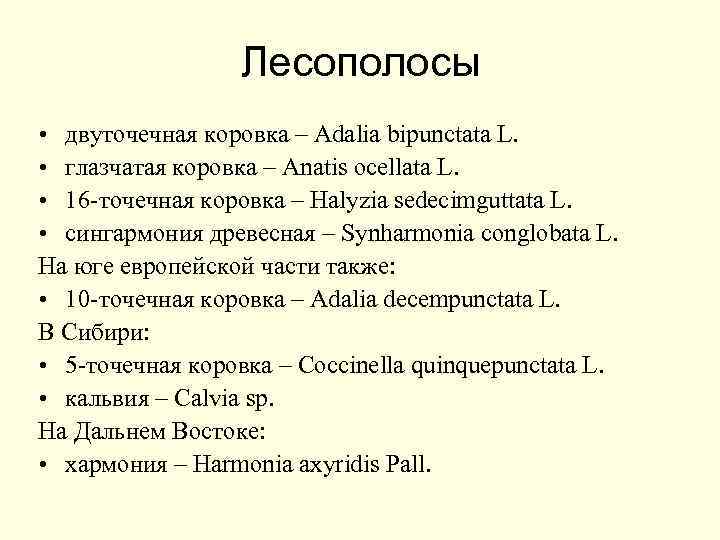 Лесополосы

• двуточечная коровка – Adalia bipunctata L.
• глазчатая коровка – Anatis ocellata L.
• 16-точечная коровка – Halyzia sedecimguttata L.
• сингармония древесная – Synharmonia conglobata L.

На юге европейской части также:
• 10-точечная коровка – Adalia decempunctata L.

В Сибири:
• 5-точечная коровка – Coccinella quinquepunctata L.
• кальвия – Calvia sp.

На Дальнем Востоке:
• хармония – Harmonia axyridis Pall.